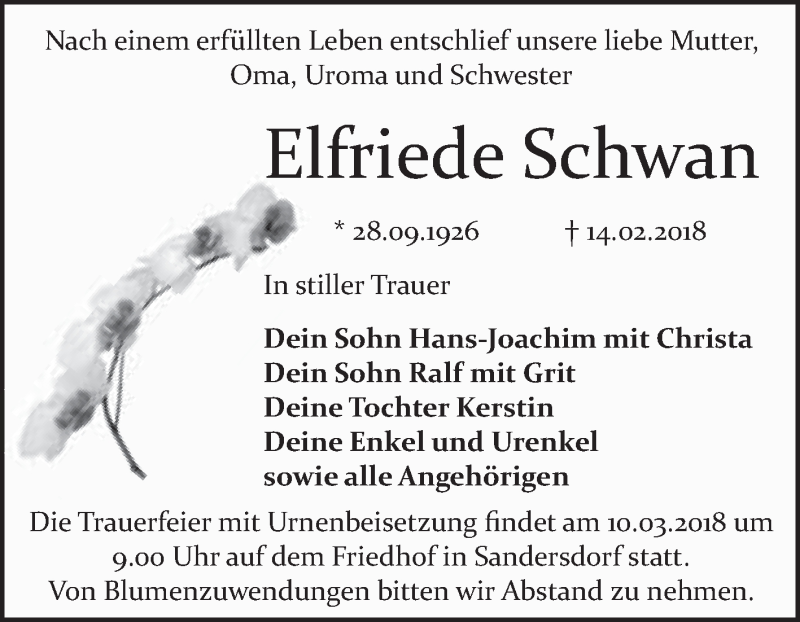 Nach einem erfüllten Leben entschlief unsere liebe Mutter, Oma, Uroma und Schwester

Elfriede Schwan

* 28.09.1926 † 14.02.2018

In stiller Trauer

Dein Sohn Hans-Joachim mit Christa
Dein Sohn Ralf mit Grit
Deine Tochter Kerstin
Deine Enkel und Urenkel
sowie alle Angehörigen

Die Trauerfeier mit Urnenbeisetzung findet am 10.03.2018 um 9.00 Uhr auf dem Friedhof in Sandersdorf statt.
Von Blumenzuwendungen bitten wir Abstand zu nehmen.